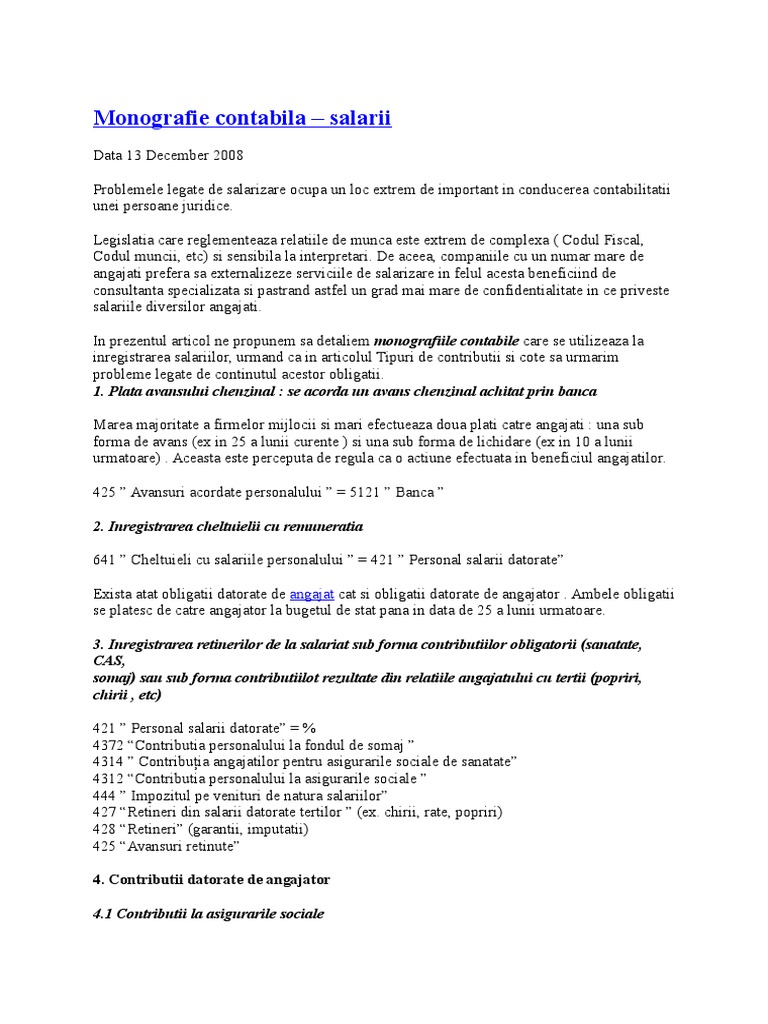 Monografie contabila – salarii

Data 13 December 2008

Problemele legate de salarizare ocupa un loc extrem de important in conducerea contabilitatii unei persoane juridice.

Legislatia care reglementeaza relatiile de munca este extrem de complexa ( Codul Fiscal, Codul muncii, etc) si sensibila la interpretari. De aceea, companiile cu un numar mare de angajati prefera sa externalizeze serviciile de salarizare in felul acesta beneficiind de consultanta specializata si pastrand astfel un grad mai mare de confidentialitate in ce priveste salariile diversilor angajati.

In prezentul articol ne propunem sa detaliem monografiile contabile care se utilizeaza la inregistrarea salariilor, urmand ca in articolul Tipuri de contributii si cote sa urmarim probleme legate de continutul acestor obligatii.
1. Plata avansului chenzinal : se acorda un avans chenzinal achitat prin banca

Marea majoritate a firmelor mijlocii si mari efectueaza doua plati catre angajati : una sub forma de avans (ex in 25 a lunii curente ) si una sub forma de lichidare (ex in 10 a lunii urmatoare) . Aceasta este perceputa de regula ca o actiune efectuata in beneficiul angajatilor.

425 ” Avansuri acordate personalului ” = 5121 ” Banca ”

2. Inregistrarea cheltuielii cu remuneratia

641 ” Cheltuieli cu salariile personalului ” = 421 ” Personal salarii datorate”

Exista atat obligatii datorate de angajat cat si obligatii datorate de angajator . Ambele obligatii se platesc de catre angajator la bugetul de stat pana in data de 25 a lunii urmatoare.

3. Inregistrarea retinerilor de la salariat sub forma contributiilor obligatorii (sanatate, CAS,
somaj) sau sub forma contributiilot rezultate din relatiile angajatului cu tertii (popriri, chirii , etc)

421 ” Personal salarii datorate” = %
4372 “Contributia personalului la fondul de somaj ”
4314 ” Contribuţia angajatilor pentru asigurarile sociale de sanatate”
4312 “Contributia personalului la asigurarile sociale ”
444 ” Impozitul pe venituri de natura salariilor”
427 “Retineri din salarii datorate tertilor ” (ex. chirii, rate, popriri)
428 “Retineri” (garantii, imputatii)
425 “Avansuri retinute”

4. Contributii datorate de angajator

4.1 Contributii la asigurarile sociale